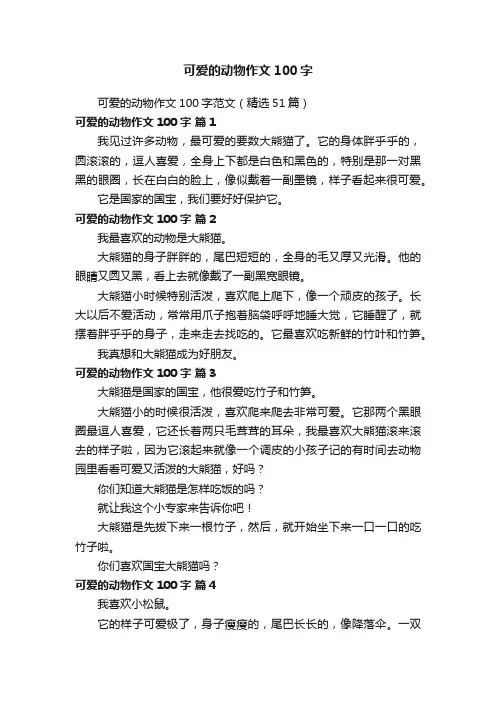 可爱的动物作文100字

可爱的动物作文100字范文（精选51篇）

可爱的动物作文100字 篇1

我见过许多动物，最可爱的要数大熊猫了。它的身体胖乎乎的，圆滚滚的，逗人喜爱，全身上下都是白色和黑色的，特别是那一对黑黑的眼圈，长在白白的脸上，像似戴着一副墨镜，样子看起来很可爱。

它是国家的国宝，我们要好好保护它。

可爱的动物作文100字 篇2

我最喜欢的动物是大熊猫。

大熊猫的身子胖胖的，尾巴短短的，全身的毛又厚又光滑。他的眼睛又圆又黑，看上去就像戴了一副黑宽眼镜。

大熊猫小时候特别活泼，喜欢爬上爬下，像一个顽皮的孩子。长大以后不爱活动，常常用爪子抱着脑袋呼呼地睡大觉，它睡醒了，就摆着胖乎乎的身子，走来走去找吃的。它最喜欢吃新鲜的竹叶和竹笋。

我真想和大熊猫成为好朋友。

可爱的动物作文100字 篇3

大熊猫是国家的国宝，他很爱吃竹子和竹笋。

大熊猫小的时候很活泼，喜欢爬来爬去非常可爱。它那两个黑眼圈最逗人喜爱，它还长着两只毛茸茸的耳朵，我最喜欢大熊猫滚来滚去的样子啦，因为它滚起来就像一个调皮的小孩子记的有时间去动物园里看看可爱又活泼的大熊猫，好吗？

你们知道大熊猫是怎样吃饭的吗？

就让我这个小专家来告诉你吧！

大熊猫是先拔下来一根竹子，然后，就开始坐下来一口一口的吃竹子啦。

你们喜欢国宝大熊猫吗？

可爱的动物作文100字 篇4

我喜欢小松鼠。

它的样子可爱极了，身子瘦瘦的，尾巴长长的，像降落伞。一双